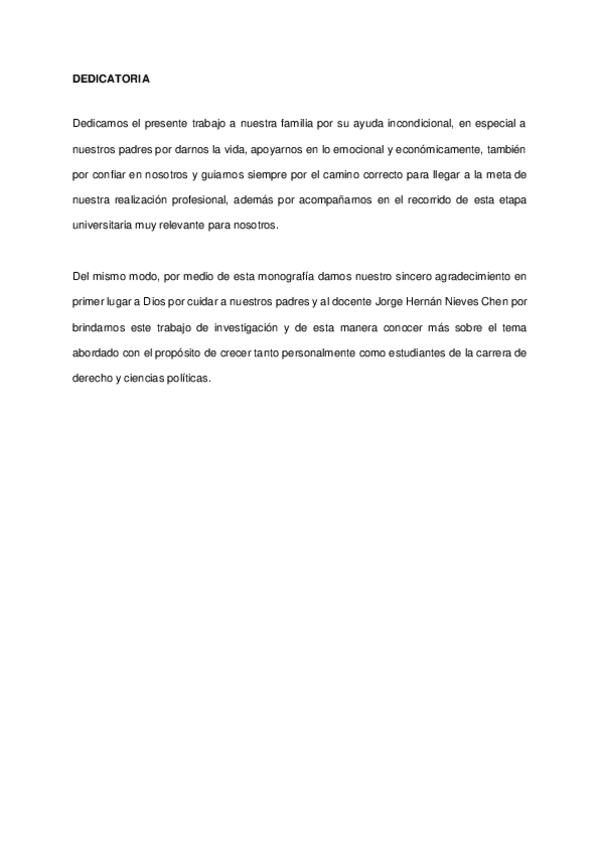 DEDICATORIA

Dedicamos el presente trabajo a nuestra familia por su ayuda incondicional, en especial a nuestros padres por darnos la vida, apoyarnos en lo emocional y económicamente, también por confiar en nosotros y guiarnos siempre por el camino correcto para llegar a la meta de nuestra realización profesional, además por acompañarnos en el recorrido de esta etapa universitaria muy relevante para nosotros.

Del mismo modo, por medio de esta monografía damos nuestro sincero agradecimiento en primer lugar a Dios por cuidar a nuestros padres y al docente Jorge Hernán Nieves Chen por brindarnos este trabajo de investigación y de esta manera conocer más sobre el tema abordado con el propósito de crecer tanto personalmente como estudiantes de la carrera de derecho y ciencias políticas.